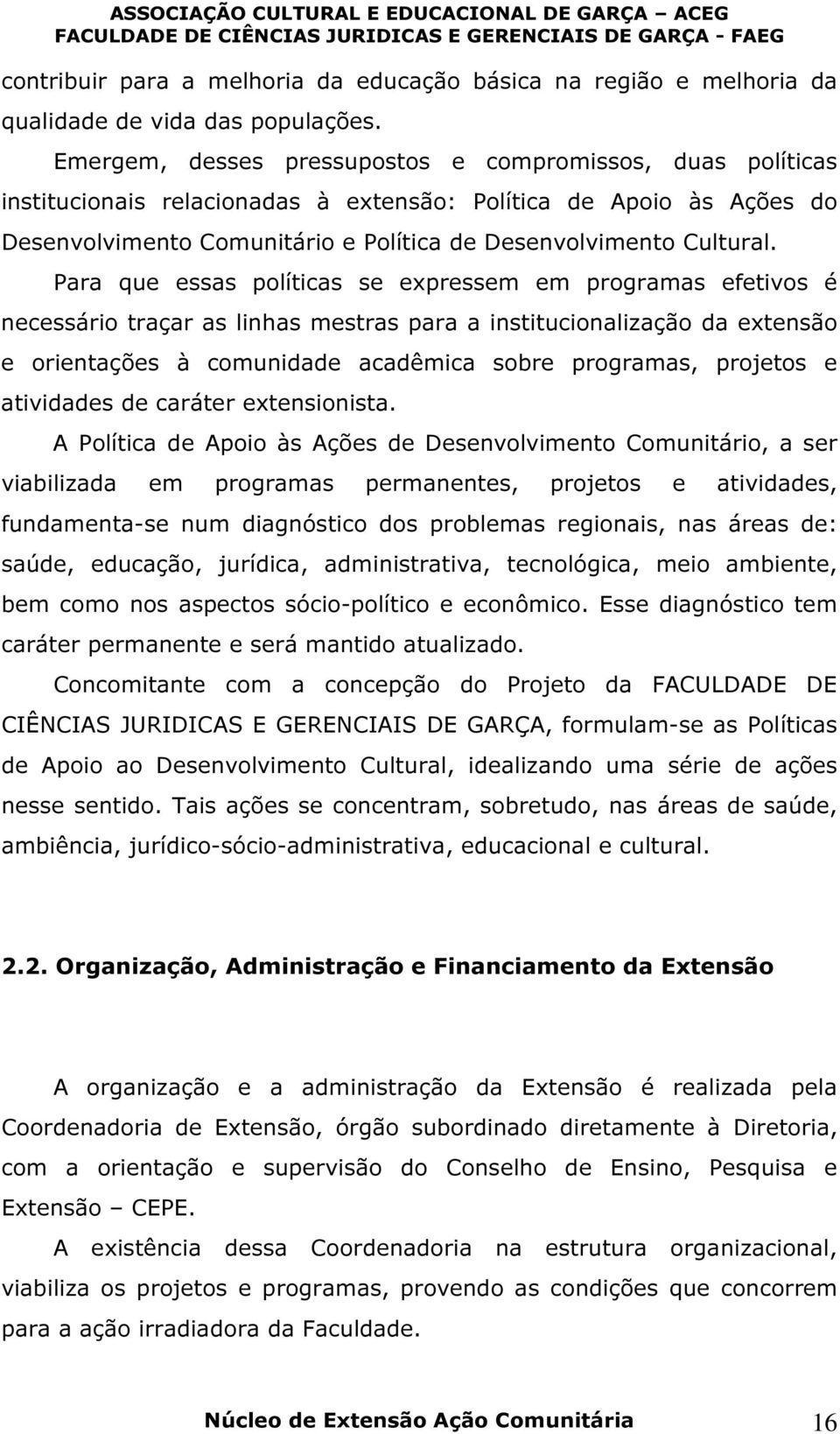 ASSOCIAÇÃO CULTURAL E EDUCACIONAL DE GARÇA – ACEG
FACULDADE DE CIÊNCIAS JURIDICAS E GERENCIAIS DE GARÇA - FAEG

contribuir para a melhoria da educação básica na região e melhoria da qualidade de vida das populações.

Emergem, desses pressupostos e compromissos, duas políticas institucionais relacionadas à extensão: Política de Apoio às Ações do Desenvolvimento Comunitário e Política de Desenvolvimento Cultural.

Para que essas políticas se expressem em programas efetivos é necessário traçar as linhas mestras para a institucionalização da extensão e orientações à comunidade acadêmica sobre programas, projetos e atividades de caráter extensionista.

A Política de Apoio às Ações de Desenvolvimento Comunitário, a ser viabilizada em programas permanentes, projetos e atividades, fundamenta-se num diagnóstico dos problemas regionais, nas áreas de: saúde, educação, jurídica, administrativa, tecnológica, meio ambiente, bem como nos aspectos sócio-político e econômico. Esse diagnóstico tem caráter permanente e será mantido atualizado.

Concomitante com a concepção do Projeto da FACULDADE DE CIÊNCIAS JURIDICAS E GERENCIAIS DE GARÇA, formulam-se as Políticas de Apoio ao Desenvolvimento Cultural, idealizando uma série de ações nesse sentido. Tais ações se concentram, sobretudo, nas áreas de saúde, ambiência, jurídico-sócio-administrativa, educacional e cultural.

2.2. Organização, Administração e Financiamento da Extensão

A organização e a administração da Extensão é realizada pela Coordenadoria de Extensão, órgão subordinado diretamente à Diretoria, com a orientação e supervisão do Conselho de Ensino, Pesquisa e Extensão – CEPE.

A existência dessa Coordenadoria na estrutura organizacional, viabiliza os projetos e programas, provendo as condições que concorrem para a ação irradiadora da Faculdade.

Núcleo de Extensão Ação Comunitária 16